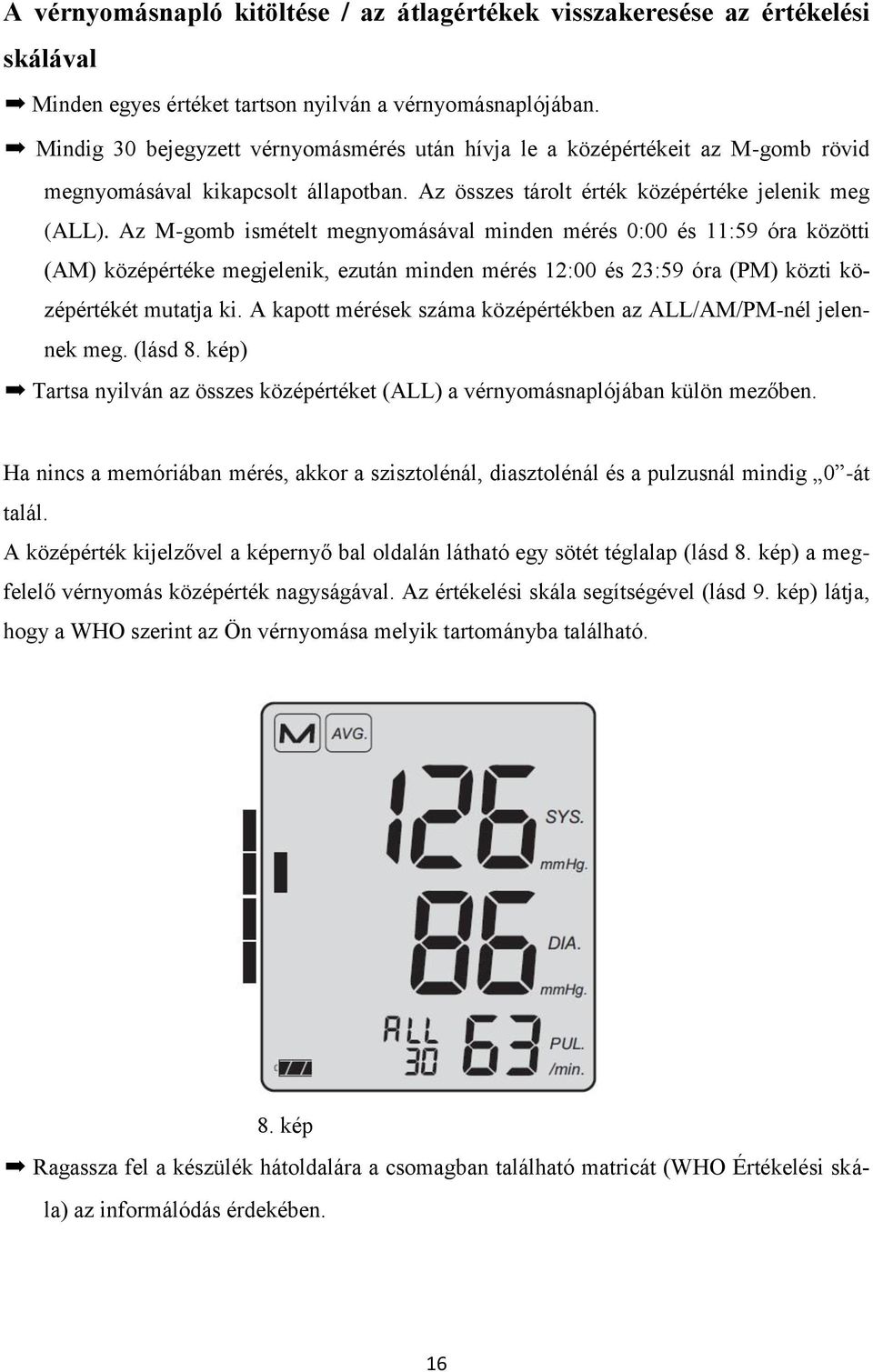 A vérnyomásnapló kitöltése / az átlagértékek visszakeresése az értékelési skálával

➡ Minden egyes értéket tartson nyilván a vérnyomásnaplójában.

➡ Mindig 30 bejegyzett vérnyomásmérés után hívja le a középértékeit az M-gomb rövid megnyomásával kikapcsolt állapotban. Az összes tárolt érték középértéke jelenik meg (ALL). Az M-gomb ismételt megnyomásával minden mérés 0:00 és 11:59 óra közötti (AM) középértéke megjelenik, ezután minden mérés 12:00 és 23:59 óra (PM) közti középértékét mutatja ki. A kapott mérések száma középértékben az ALL/AM/PM-nél jelennek meg. (lásd 8. kép)

➡ Tartsa nyilván az összes középértéket (ALL) a vérnyomásnaplójában külön mezőben.

Ha nincs a memóriában mérés, akkor a szisztolénál, diasztolénál és a pulzusnál mindig „0”-át talál.

A középérték kijelzővel a képernyő bal oldalán látható egy sötét téglalap (lásd 8. kép) a megfelelő vérnyomás középérték nagyságával. Az értékelési skála segítségével (lásd 9. kép) látja, hogy a WHO szerint az Ön vérnyomása melyik tartományba található.

M AVG.
126 SYS. mmHg.
86 DIA. mmHg.
ALL 30 63 PUL. /min.

8. kép

➡ Ragassza fel a készülék hátoldalára a csomagban található matricát (WHO Értékelési skála) az informálódás érdekében.

16